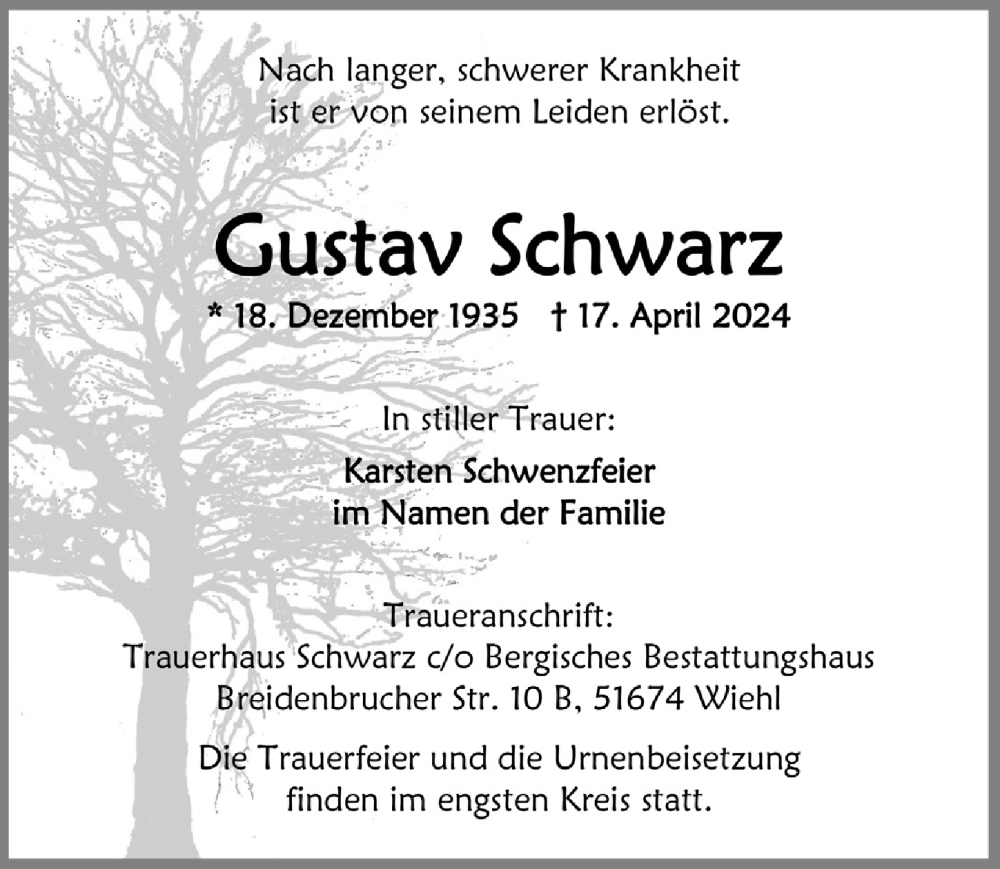 Nach langer, schwerer Krankheit ist er von seinem Leiden erlöst.

Gustav Schwarz

* 18. Dezember 1935 † 17. April 2024

In stiller Trauer:

Karsten Schwenzfeier
im Namen der Familie

Traueranschrift:
Trauerhaus Schwarz c/o Bergisches Bestattungshaus
Breidenbrucher Str. 10 B, 51674 Wiehl

Die Trauerfeier und die Urnenbeisetzung finden im engsten Kreis statt.